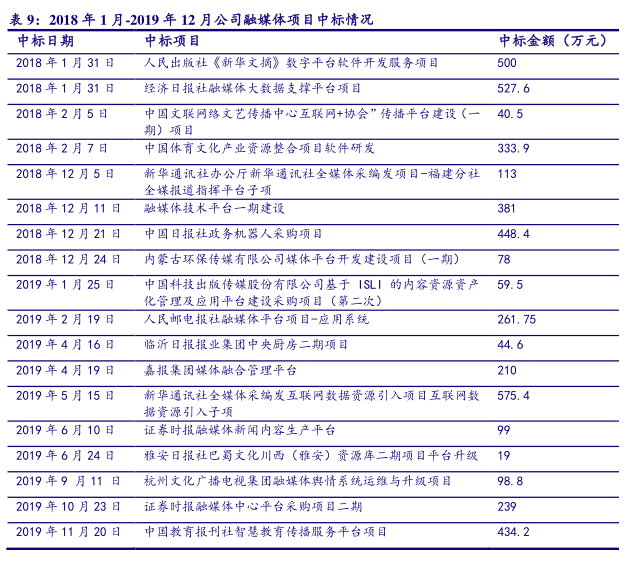 表 9：2018 年 1 月-2019 年 12 月公司融媒体项目中标情况

| 中标日期 | 中标项目 | 中标金额（万元） |
|---|---|---|
| 2018 年 1 月 31 日 | 人民出版社《新华文摘》数字平台软件开发服务项目 | 500 |
| 2018 年 1 月 31 日 | 经济日报社融媒体大数据支撑平台项目 | 527.6 |
| 2018 年 2 月 5 日 | 中国文联网络文艺传播中心互联网+协会”传播平台建设（一期）项目 | 40.5 |
| 2018 年 2 月 7 日 | 中国体育文化产业资源整合项目软件研发 | 333.9 |
| 2018 年 12 月 5 日 | 新华通讯社办公厅新华通讯社全媒体采编发项目-福建分社全媒报道指挥平台子项 | 113 |
| 2018 年 12 月 11 日 | 融媒体技术平台一期建设 | 381 |
| 2018 年 12 月 21 日 | 中国日报社政务机器人采购项目 | 448.4 |
| 2018 年 12 月 24 日 | 内蒙古环保传媒有限公司媒体平台开发建设项目（一期） | 78 |
| 2019 年 1 月 25 日 | 中国科技出版传媒股份有限公司基于 ISLI 的内容资源资产化管理及应用平台建设采购项目（第二次） | 59.5 |
| 2019 年 2 月 19 日 | 人民邮电报社融媒体平台项目-应用系统 | 261.75 |
| 2019 年 4 月 16 日 | 临沂日报报业集团中央厨房二期项目 | 44.6 |
| 2019 年 4 月 19 日 | 嘉报集团媒体融合管理平台 | 210 |
| 2019 年 5 月 15 日 | 新华通讯社全媒体采编发互联网数据资源引入项目互联网数据资源引入子项 | 575.4 |
| 2019 年 6 月 10 日 | 证券时报融媒体新闻内容生产平台 | 99 |
| 2019 年 6 月 24 日 | 雅安日报社巴蜀文化川西（雅安）资源库二期项目平台升级 | 19 |
| 2019 年 9 月 11 日 | 杭州文化广播电视集团融媒体舆情系统运维与升级项目 | 98.8 |
| 2019 年 10 月 23 日 | 证券时报融媒体中心平台采购项目二期 | 239 |
| 2019 年 11 月 20 日 | 中国教育报刊社智慧教育传播服务平台项目 | 434.2 |